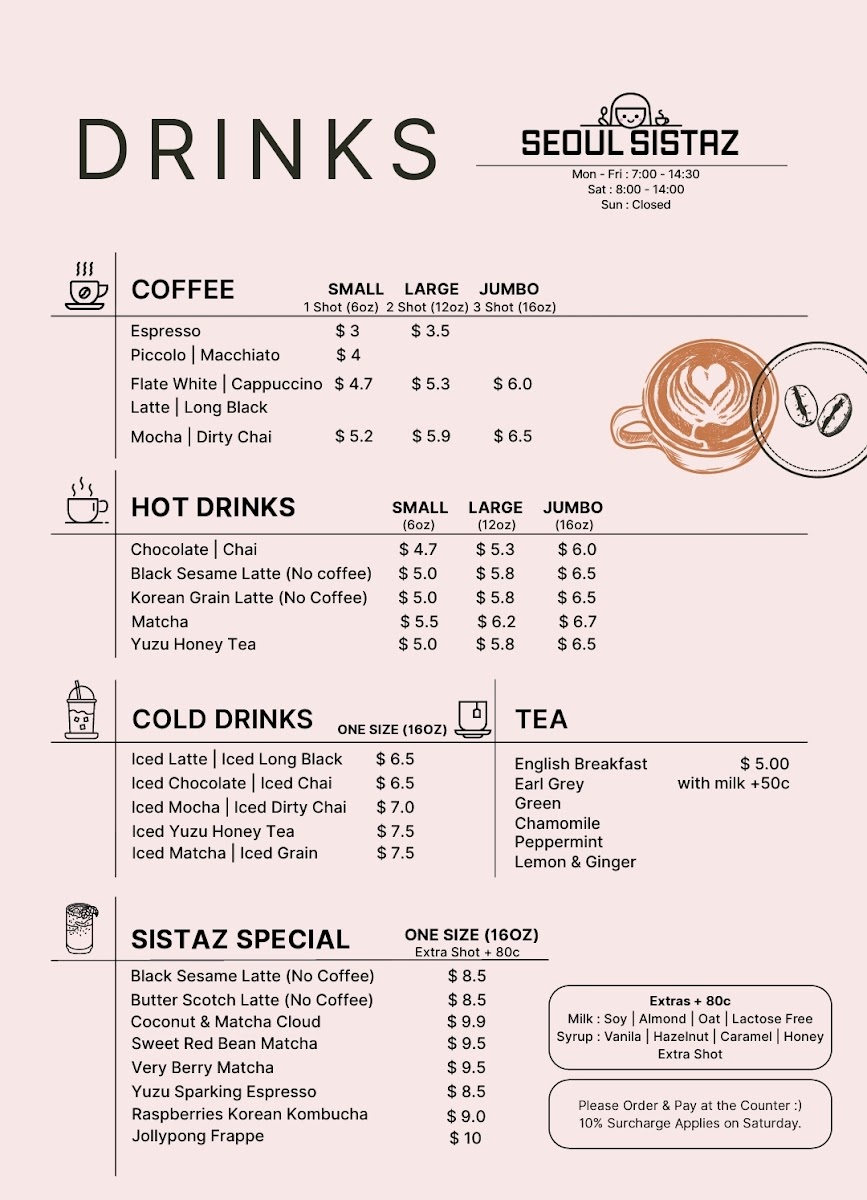 DRINKS

SEOUL SISTAZ
Mon - Fri : 7:00 - 14:30
Sat : 8:00 - 14:00
Sun : Closed

COFFEE

| | SMALL 1 Shot (6oz) | LARGE 2 Shot (12oz) | JUMBO 3 Shot (16oz) |
|---|---|---|---|
| Espresso | $ 3 | $ 3.5 | |
| Piccolo \| Macchiato | $ 4 | | |
| Flate White \| Cappuccino Latte \| Long Black | $ 4.7 | $ 5.3 | $ 6.0 |
| Mocha \| Dirty Chai | $ 5.2 | $ 5.9 | $ 6.5 |

HOT DRINKS

| | SMALL (6oz) | LARGE (12oz) | JUMBO (16oz) |
|---|---|---|---|
| Chocolate \| Chai | $ 4.7 | $ 5.3 | $ 6.0 |
| Black Sesame Latte (No coffee) | $ 5.0 | $ 5.8 | $ 6.5 |
| Korean Grain Latte (No Coffee) | $ 5.0 | $ 5.8 | $ 6.5 |
| Matcha | $ 5.5 | $ 6.2 | $ 6.7 |
| Yuzu Honey Tea | $ 5.0 | $ 5.8 | $ 6.5 |

COLD DRINKS ONE SIZE (16OZ)

Iced Latte | Iced Long Black $ 6.5
Iced Chocolate | Iced Chai $ 6.5
Iced Mocha | Iced Dirty Chai $ 7.0
Iced Yuzu Honey Tea $ 7.5
Iced Matcha | Iced Grain $ 7.5

TEA

English Breakfast $ 5.00
Earl Grey with milk +50c
Green
Chamomile
Peppermint
Lemon & Ginger

SISTAZ SPECIAL ONE SIZE (16OZ)
Extra Shot + 80c

Black Sesame Latte (No Coffee) $ 8.5
Butter Scotch Latte (No Coffee) $ 8.5
Coconut & Matcha Cloud $ 9.9
Sweet Red Bean Matcha $ 9.5
Very Berry Matcha $ 9.5
Yuzu Sparking Espresso $ 8.5
Raspberries Korean Kombucha $ 9.0
Jollypong Frappe $ 10

Extras + 80c
Milk : Soy | Almond | Oat | Lactose Free
Syrup : Vanila | Hazelnut | Caramel | Honey
Extra Shot

Please Order & Pay at the Counter :)
10% Surcharge Applies on Saturday.